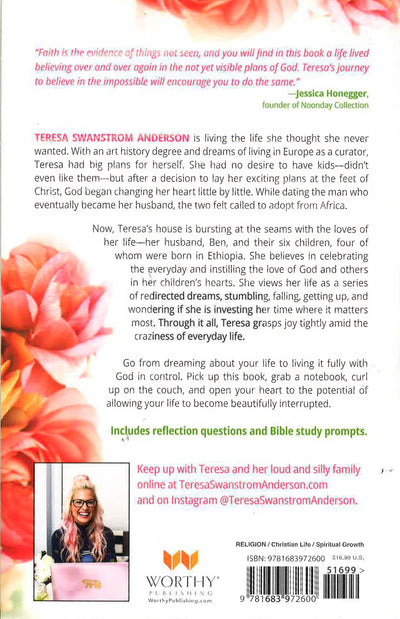 "Faith is the evidence of things not seen, and you will find in this book a life lived believing over and over again in the not yet visible plans of God. Teresa's journey to believe in the impossible will encourage you to do the same."

—Jessica Honegger, founder of Noonday Collection

TERESA SWANSTROM ANDERSON is living the life she thought she never wanted. With an art history degree and dreams of living in Europe as a curator, Teresa had big plans for herself. She had no desire to have kids—didn't even like them—but after a decision to lay her exciting plans at the feet of Christ, God began changing her heart little by little. While dating the man who eventually became her husband, the two felt called to adopt from Africa.

Now, Teresa's house is bursting at the seams with the loves of her life—her husband, Ben, and their six children, four of whom were born in Ethiopia. She believes in celebrating the everyday and instilling the love of God and others in her children's hearts. She views her life as a series of redirected dreams, stumbling, falling, getting up, and wondering if she is investing her time where it matters most. Through it all, Teresa grasps joy tightly amid the craziness of everyday life.

Go from dreaming about your life to living it fully with God in control. Pick up this book, grab a notebook, curl up on the couch, and open your heart to the potential of allowing your life to become beautifully interrupted.

Includes reflection questions and Bible study prompts.

Keep up with Teresa and her loud and silly family online at TeresaSwanstromAnderson.com and on Instagram @TeresaSwanstromAnderson.

WORTHY PUBLISHING
WorthyPublishing.com

RELIGION / Christian Life / Spiritual Growth

ISBN: 9781683972600 $16.99 U.S.

51699 >

9 781683 972600